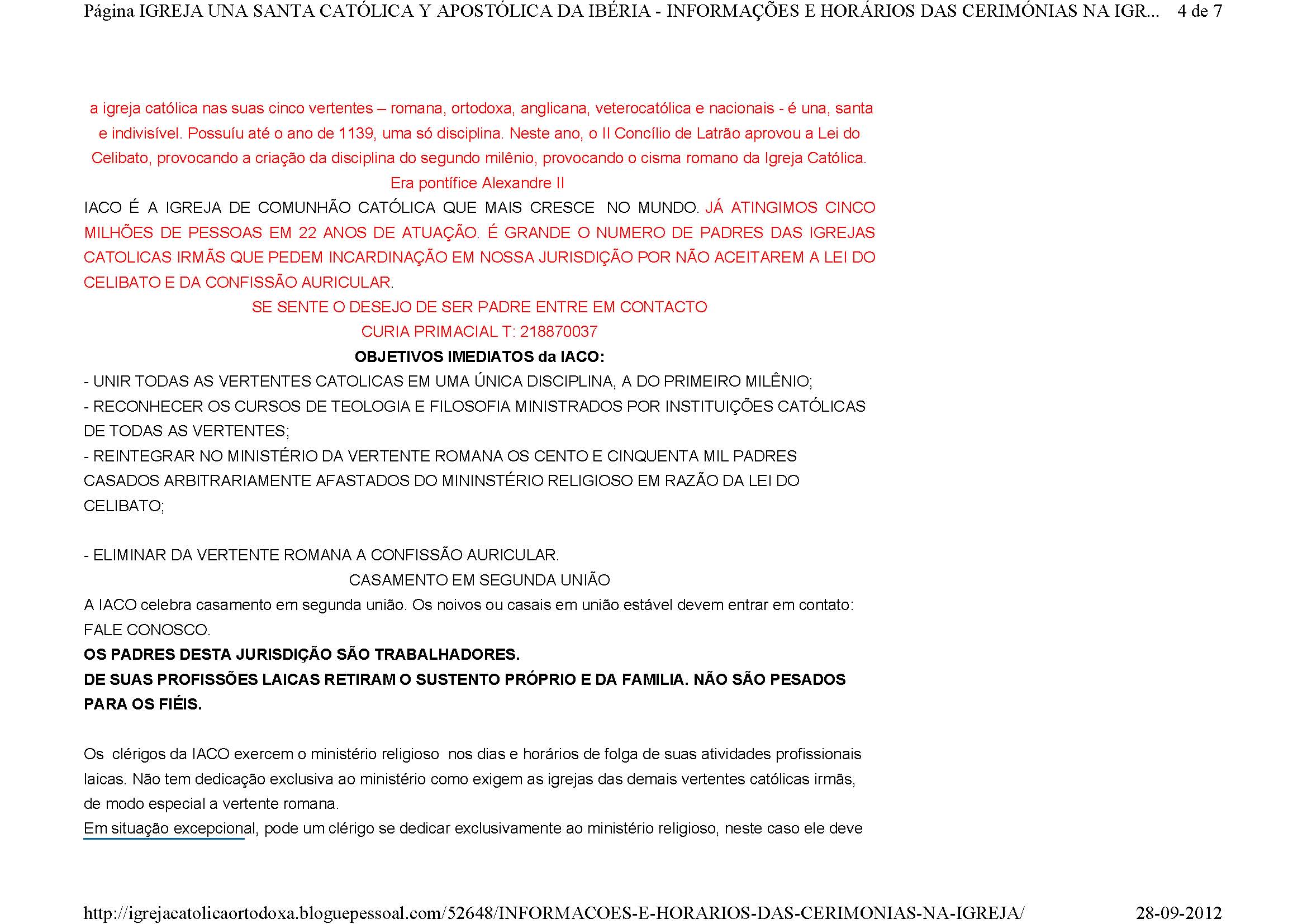 Página IGREJA UNA SANTA CATÓLICA Y APOSTÓLICA DA IBÉRIA - INFORMAÇÕES E HORÁRIOS DAS CERIMÓNIAS NA IGR... 4 de 7

a igreja católica nas suas cinco vertentes – romana, ortodoxa, anglicana, veterocatólica e nacionais - é una, santa e indivisível. Possuíu até o ano de 1139, uma só disciplina. Neste ano, o II Concílio de Latrão aprovou a Lei do Celibato, provocando a criação da disciplina do segundo milênio, provocando o cisma romano da Igreja Católica. Era pontífice Alexandre II

IACO É A IGREJA DE COMUNHÃO CATÓLICA QUE MAIS CRESCE NO MUNDO. JÁ ATINGIMOS CINCO MILHÕES DE PESSOAS EM 22 ANOS DE ATUAÇÃO. É GRANDE O NUMERO DE PADRES DAS IGREJAS CATOLICAS IRMÃS QUE PEDEM INCARDINAÇÃO EM NOSSA JURISDIÇÃO POR NÃO ACEITAREM A LEI DO CELIBATO E DA CONFISSÃO AURICULAR.

SE SENTE O DESEJO DE SER PADRE ENTRE EM CONTACTO

CURIA PRIMACIAL T: 218870037

OBJETIVOS IMEDIATOS da IACO:

- UNIR TODAS AS VERTENTES CATOLICAS EM UMA ÚNICA DISCIPLINA, A DO PRIMEIRO MILÊNIO;
- RECONHECER OS CURSOS DE TEOLOGIA E FILOSOFIA MINISTRADOS POR INSTITUIÇÕES CATÓLICAS DE TODAS AS VERTENTES;
- REINTEGRAR NO MINISTÉRIO DA VERTENTE ROMANA OS CENTO E CINQUENTA MIL PADRES CASADOS ARBITRARIAMENTE AFASTADOS DO MININSTÉRIO RELIGIOSO EM RAZÃO DA LEI DO CELIBATO;

- ELIMINAR DA VERTENTE ROMANA A CONFISSÃO AURICULAR.

CASAMENTO EM SEGUNDA UNIÃO

A IACO celebra casamento em segunda união. Os noivos ou casais em união estável devem entrar em contato: FALE CONOSCO.

OS PADRES DESTA JURISDIÇÃO SÃO TRABALHADORES.

DE SUAS PROFISSÕES LAICAS RETIRAM O SUSTENTO PRÓPRIO E DA FAMILIA. NÃO SÃO PESADOS PARA OS FIÉIS.

Os clérigos da IACO exercem o ministério religioso nos dias e horários de folga de suas atividades profissionais laicas. Não tem dedicação exclusiva ao ministério como exigem as igrejas das demais vertentes católicas irmãs, de modo especial a vertente romana.

Em situação excepcional, pode um clérigo se dedicar exclusivamente ao ministério religioso, neste caso ele deve

http://igrejacatolicaortodoxa.bloguepessoal.com/52648/INFORMACOES-E-HORARIOS-DAS-CERIMONIAS-NA-IGREJA/ 28-09-2012